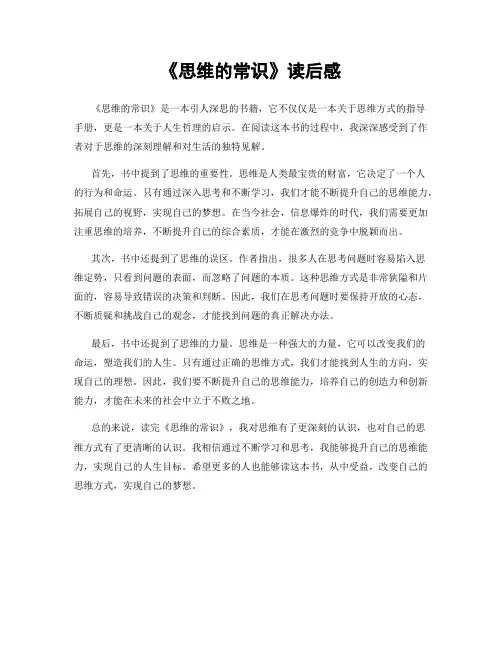 《思维的常识》读后感

《思维的常识》是一本引人深思的书籍，它不仅仅是一本关于思维方式的指导手册，更是一本关于人生哲理的启示。在阅读这本书的过程中，我深深感受到了作者对于思维的深刻理解和对生活的独特见解。

首先，书中提到了思维的重要性。思维是人类最宝贵的财富，它决定了一个人的行为和命运。只有通过深入思考和不断学习，我们才能不断提升自己的思维能力，拓展自己的视野，实现自己的梦想。在当今社会，信息爆炸的时代，我们需要更加注重思维的培养，不断提升自己的综合素质，才能在激烈的竞争中脱颖而出。

其次，书中还提到了思维的误区。作者指出，很多人在思考问题时容易陷入思维定势，只看到问题的表面，而忽略了问题的本质。这种思维方式是非常狭隘和片面的，容易导致错误的决策和判断。因此，我们在思考问题时要保持开放的心态，不断质疑和挑战自己的观念，才能找到问题的真正解决办法。

最后，书中还提到了思维的力量。思维是一种强大的力量，它可以改变我们的命运，塑造我们的人生。只有通过正确的思维方式，我们才能找到人生的方向，实现自己的理想。因此，我们要不断提升自己的思维能力，培养自己的创造力和创新能力，才能在未来的社会中立于不败之地。

总的来说，读完《思维的常识》，我对思维有了更深刻的认识，也对自己的思维方式有了更清晰的认识。我相信通过不断学习和思考，我能够提升自己的思维能力，实现自己的人生目标。希望更多的人也能够读这本书，从中受益，改变自己的思维方式，实现自己的梦想。